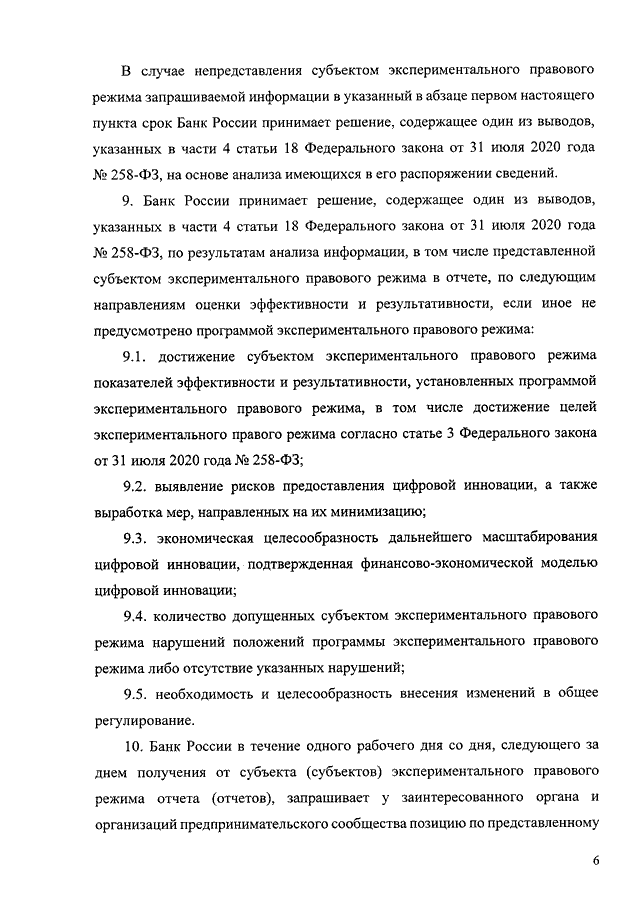 В случае непредставления субъектом экспериментального правового режима запрашиваемой информации в указанный в абзаце первом настоящего пункта срок Банк России принимает решение, содержащее один из выводов, указанных в части 4 статьи 18 Федерального закона от 31 июля 2020 года № 258-ФЗ, на основе анализа имеющихся в его распоряжении сведений.

9. Банк России принимает решение, содержащее один из выводов, указанных в части 4 статьи 18 Федерального закона от 31 июля 2020 года № 258-ФЗ, по результатам анализа информации, в том числе представленной субъектом экспериментального правового режима в отчете, по следующим направлениям оценки эффективности и результативности, если иное не предусмотрено программой экспериментального правового режима:

9.1. достижение субъектом экспериментального правового режима показателей эффективности и результативности, установленных программой экспериментального правового режима, в том числе достижение целей экспериментального правого режима согласно статье 3 Федерального закона от 31 июля 2020 года № 258-ФЗ;

9.2. выявление рисков предоставления цифровой инновации, а также выработка мер, направленных на их минимизацию;

9.3. экономическая целесообразность дальнейшего масштабирования цифровой инновации, подтвержденная финансово-экономической моделью цифровой инновации;

9.4. количество допущенных субъектом экспериментального правового режима нарушений положений программы экспериментального правового режима либо отсутствие указанных нарушений;

9.5. необходимость и целесообразность внесения изменений в общее регулирование.

10. Банк России в течение одного рабочего дня со дня, следующего за днем получения от субъекта (субъектов) экспериментального правового режима отчета (отчетов), запрашивает у заинтересованного органа и организаций предпринимательского сообщества позицию по представленному

6